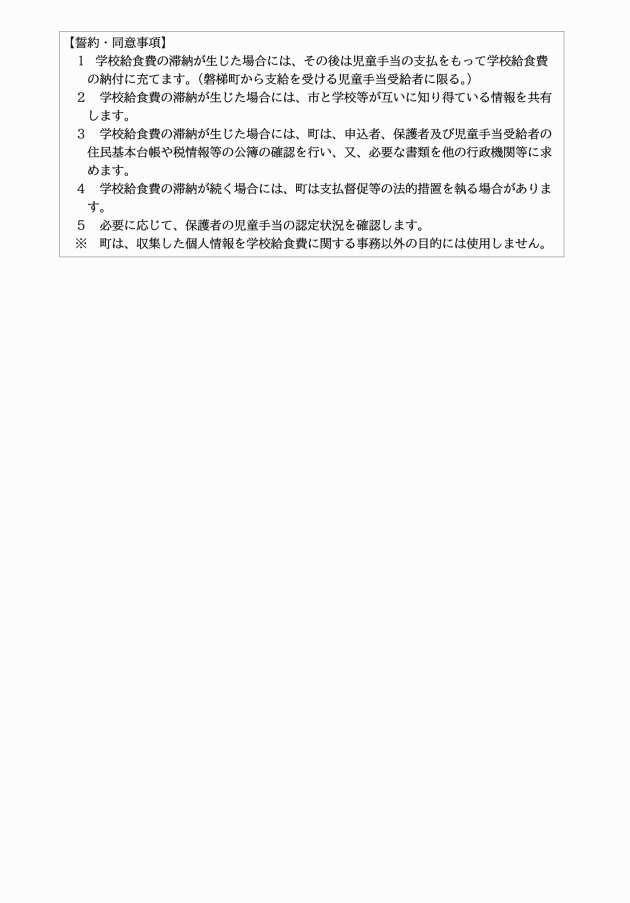 【誓約・同意事項】
1　学校給食費の滞納が生じた場合には、その後は児童手当の支払をもって学校給食費の納付に充てます。（磐梯町から支給を受ける児童手当受給者に限る。）
2　学校給食費の滞納が生じた場合には、市と学校等が互いに知り得ている情報を共有します。
3　学校給食費の滞納が生じた場合には、町は、申込者、保護者及び児童手当受給者の住民基本台帳や税情報等の公簿の確認を行い、又、必要な書類を他の行政機関等に求めます。
4　学校給食費の滞納が続く場合には、町は支払督促等の法的措置を執る場合があります。
5　必要に応じて、保護者の児童手当の認定状況を確認します。
※　町は、収集した個人情報を学校給食費に関する事務以外の目的には使用しません。